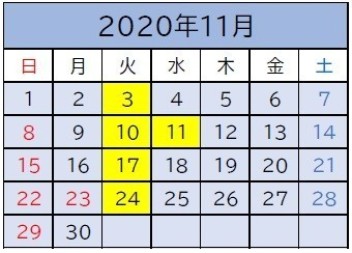 2020年11月

| 日 | 月 | 火 | 水 | 木 | 金 | 土 |
|---|---|---|---|---|---|---|
| 1 | 2 | 3 | 4 | 5 | 6 | 7 |
| 8 | 9 | 10 | 11 | 12 | 13 | 14 |
| 15 | 16 | 17 | 18 | 19 | 20 | 21 |
| 22 | 23 | 24 | 25 | 26 | 27 | 28 |
| 29 | 30 | | | | | |